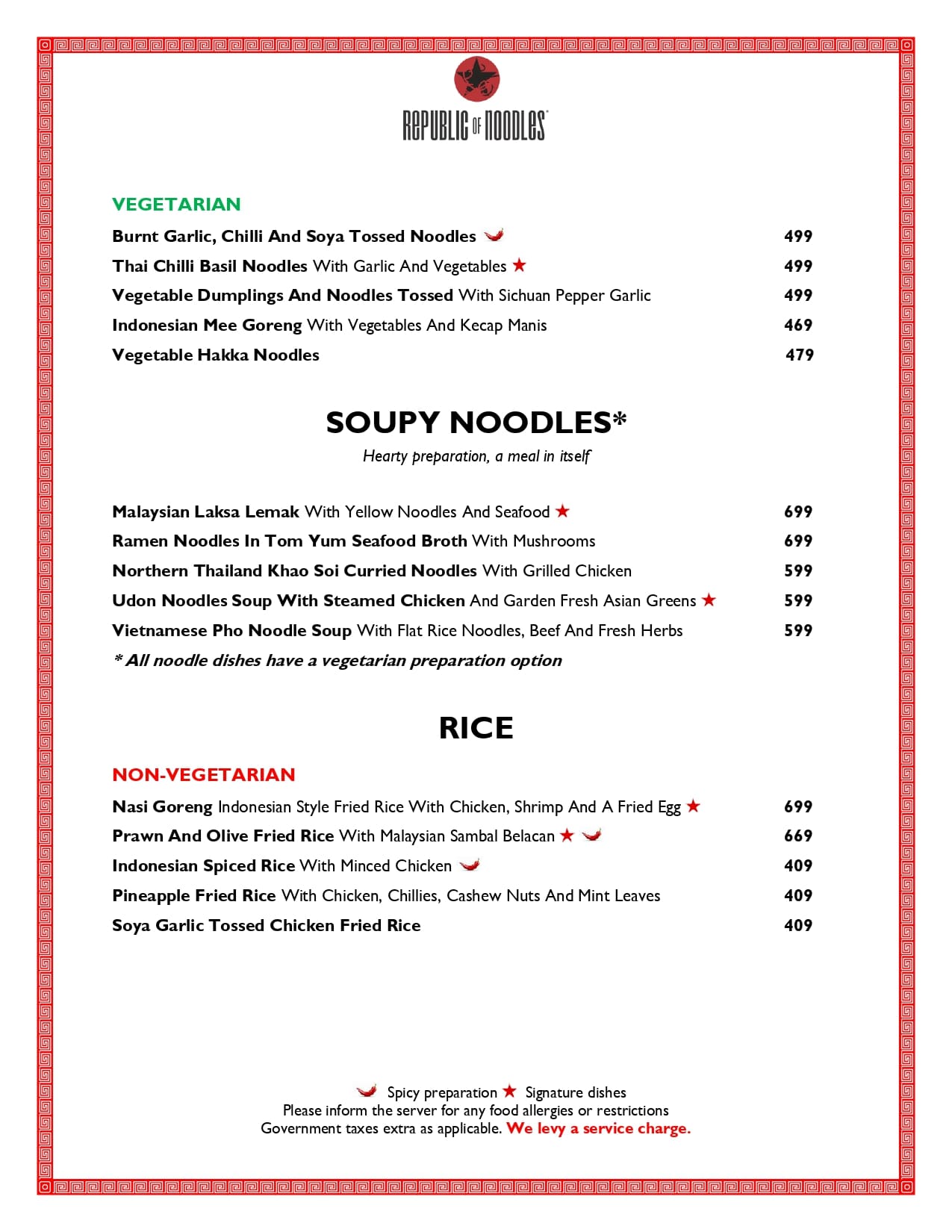 REPUBLIC OF NOODLES

VEGETARIAN

Burnt Garlic, Chilli And Soya Tossed Noodles 499

Thai Chilli Basil Noodles With Garlic And Vegetables ★ 499

Vegetable Dumplings And Noodles Tossed With Sichuan Pepper Garlic 499

Indonesian Mee Goreng With Vegetables And Kecap Manis 469

Vegetable Hakka Noodles 479

SOUPY NOODLES*

Hearty preparation, a meal in itself

Malaysian Laksa Lemak With Yellow Noodles And Seafood ★ 699

Ramen Noodles In Tom Yum Seafood Broth With Mushrooms 699

Northern Thailand Khao Soi Curried Noodles With Grilled Chicken 599

Udon Noodles Soup With Steamed Chicken And Garden Fresh Asian Greens ★ 599

Vietnamese Pho Noodle Soup With Flat Rice Noodles, Beef And Fresh Herbs 599

* All noodle dishes have a vegetarian preparation option

RICE

NON-VEGETARIAN

Nasi Goreng Indonesian Style Fried Rice With Chicken, Shrimp And A Fried Egg ★ 699

Prawn And Olive Fried Rice With Malaysian Sambal Belacan ★ 669

Indonesian Spiced Rice With Minced Chicken 409

Pineapple Fried Rice With Chicken, Chillies, Cashew Nuts And Mint Leaves 409

Soya Garlic Tossed Chicken Fried Rice 409

Spicy preparation ★ Signature dishes
Please inform the server for any food allergies or restrictions
Government taxes extra as applicable. We levy a service charge.